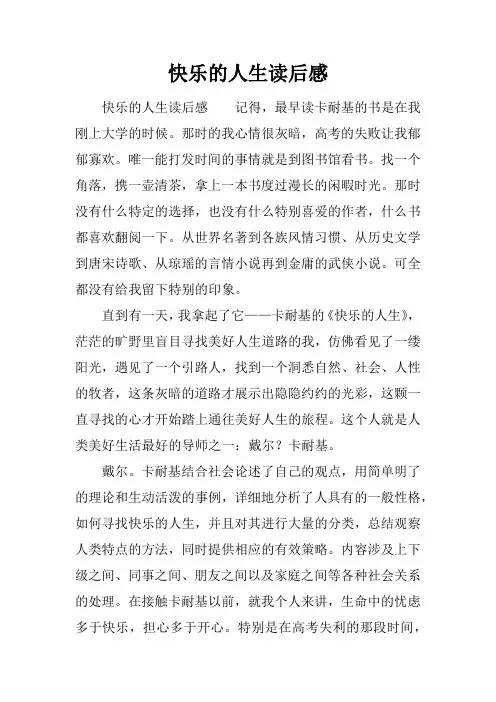 快乐的人生读后感

快乐的人生读后感　　记得，最早读卡耐基的书是在我刚上大学的时候。那时的我心情很灰暗，高考的失败让我郁郁寡欢。唯一能打发时间的事情就是到图书馆看书。找一个角落，携一壶清茶，拿上一本书度过漫长的闲暇时光。那时没有什么特定的选择，也没有什么特别喜爱的作者，什么书都喜欢翻阅一下。从世界名著到各族风情习惯、从历史文学到唐宋诗歌、从琼瑶的言情小说再到金庸的武侠小说。可全都没有给我留下特别的印象。

直到有一天，我拿起了它——卡耐基的《快乐的人生》，茫茫的旷野里盲目寻找美好人生道路的我，仿佛看见了一缕阳光，遇见了一个引路人，找到一个洞悉自然、社会、人性的牧者，这条灰暗的道路才展示出隐隐约约的光彩，这颗一直寻找的心才开始踏上通往美好人生的旅程。这个人就是人类美好生活最好的导师之一：戴尔？卡耐基。

戴尔。卡耐基结合社会论述了自己的观点，用简单明了的理论和生动活泼的事例，详细地分析了人具有的一般性格，如何寻找快乐的人生，并且对其进行大量的分类，总结观察人类特点的方法，同时提供相应的有效策略。内容涉及上下级之间、同事之间、朋友之间以及家庭之间等各种社会关系的处理。在接触卡耐基以前，就我个人来讲，生命中的忧虑多于快乐，担心多于开心。特别是在高考失利的那段时间，